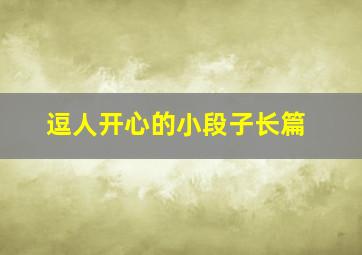 逗人开心的小段子长篇